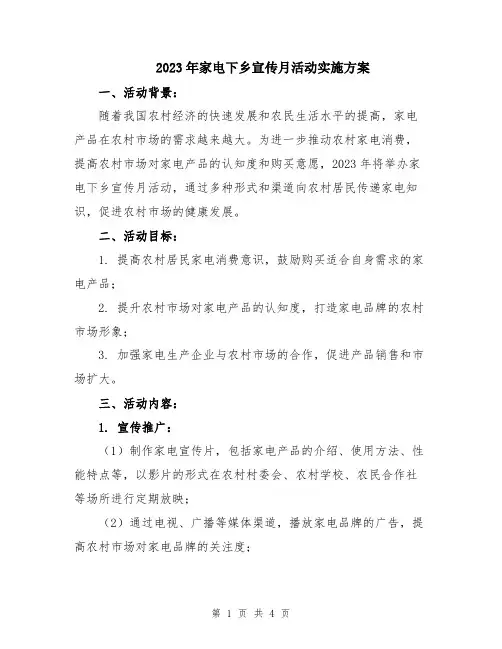 2023年家电下乡宣传月活动实施方案

一、活动背景：

随着我国农村经济的快速发展和农民生活水平的提高，家电产品在农村市场的需求越来越大。为进一步推动农村家电消费，提高农村市场对家电产品的认知度和购买意愿，2023年将举办家电下乡宣传月活动，通过多种形式和渠道向农村居民传递家电知识，促进农村市场的健康发展。

二、活动目标：

1. 提高农村居民家电消费意识，鼓励购买适合自身需求的家电产品；

2. 提升农村市场对家电产品的认知度，打造家电品牌的农村市场形象；

3. 加强家电生产企业与农村市场的合作，促进产品销售和市场扩大。

三、活动内容：

1. 宣传推广：

（1）制作家电宣传片，包括家电产品的介绍、使用方法、性能特点等，以影片的形式在农村村委会、农村学校、农民合作社等场所进行定期放映；

（2）通过电视、广播等媒体渠道，播放家电品牌的广告，提高农村市场对家电品牌的关注度；

第 1 页 共 4 页